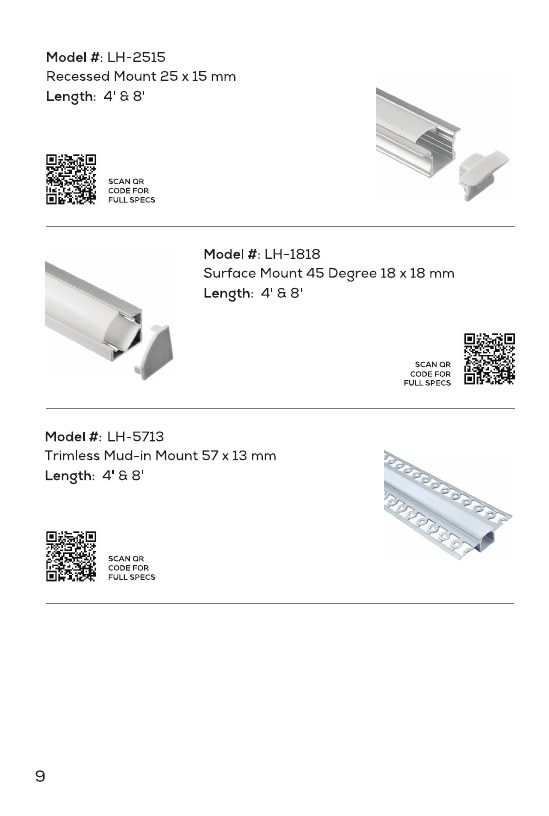 Model #: LH-2515
Recessed Mount 25 x 15 mm
Length: 4' & 8'

SCAN QR
CODE FOR
FULL SPECS

Model #: LH-1818
Surface Mount 45 Degree 18 x 18 mm
Length: 4' & 8'

SCAN QR
CODE FOR
FULL SPECS

Model #: LH-5713
Trimless Mud-in Mount 57 x 13 mm
Length: 4' & 8'

SCAN QR
CODE FOR
FULL SPECS

9